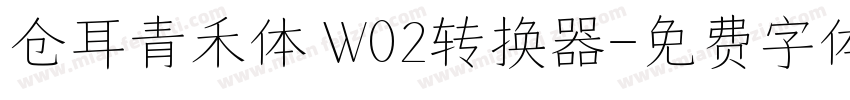 仓耳青禾体 W02转换器-免费字体